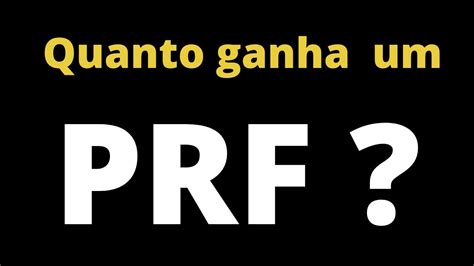 Quanto ganha um

PRF ?